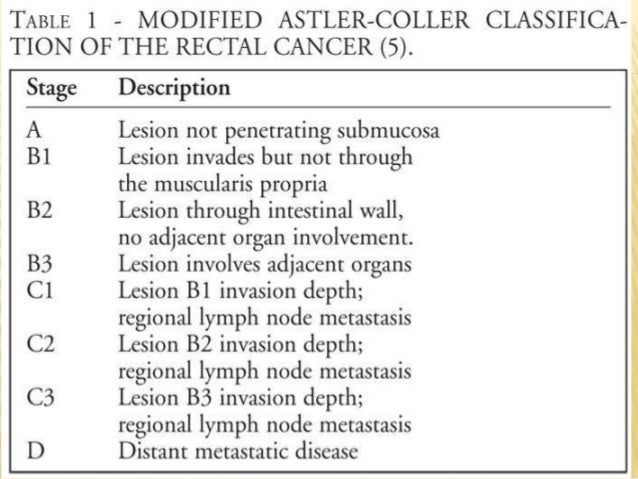 TABLE 1 - MODIFIED ASTLER-COLLER CLASSIFICATION OF THE RECTAL CANCER (5).

| Stage | Description |
|---|---|
| A | Lesion not penetrating submucosa |
| B1 | Lesion invades but not through the muscularis propria |
| B2 | Lesion through intestinal wall, no adjacent organ involvement. |
| B3 | Lesion involves adjacent organs |
| C1 | Lesion B1 invasion depth; regional lymph node metastasis |
| C2 | Lesion B2 invasion depth; regional lymph node metastasis |
| C3 | Lesion B3 invasion depth; regional lymph node metastasis |
| D | Distant metastatic disease |